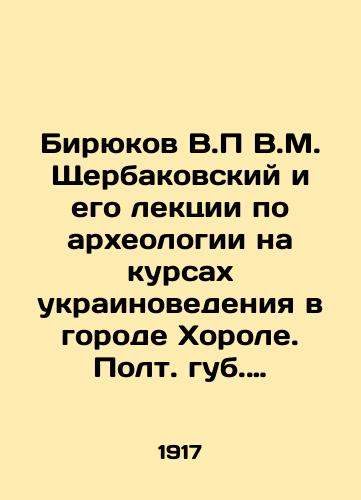 Бирюков В.П В.М. Щербаковский и его лекции по археологии на курсах украиноведения в городе Хороле. Полт. губ....

1917